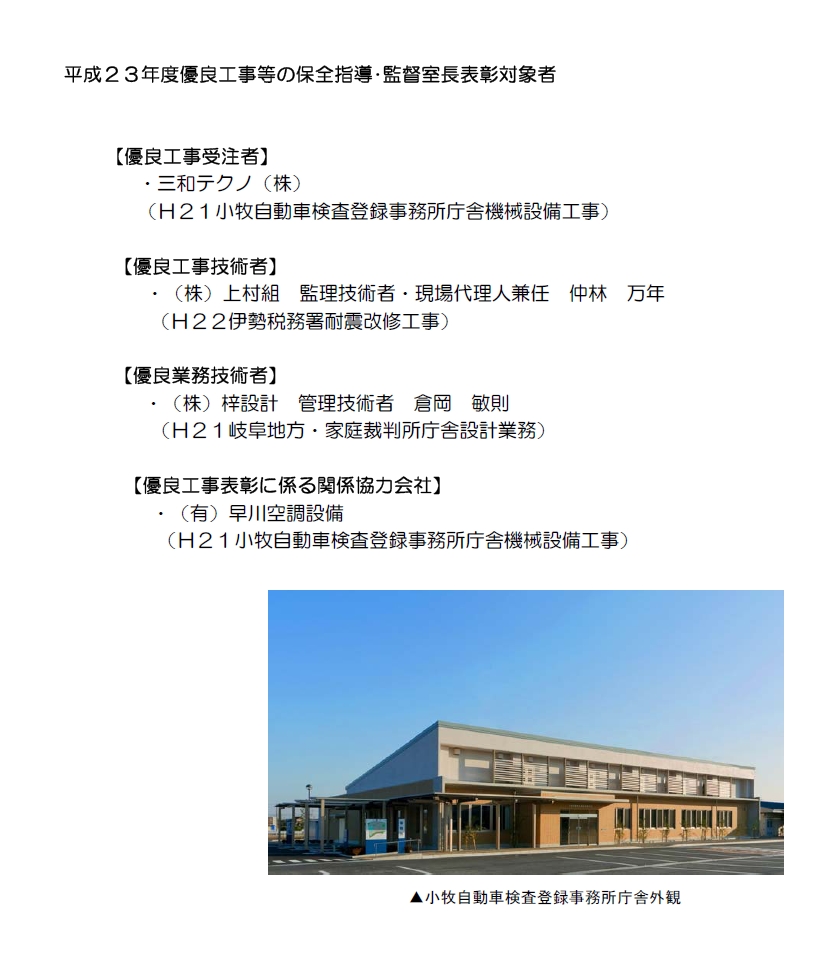 平成２３年度優良工事等の保全指導･監督室長表彰対象者

【優良工事受注者】
・三和テクノ（株）
（Ｈ２１小牧自動車検査登録事務所庁舎機械設備工事）

【優良工事技術者】
・（株）上村組　監理技術者・現場代理人兼任　仲林　万年
（Ｈ２２伊勢税務署耐震改修工事）

【優良業務技術者】
・（株）梓設計　管理技術者　倉岡　敏則
（Ｈ２１岐阜地方・家庭裁判所庁舎設計業務）

【優良工事表彰に係る関係協力会社】
・（有）早川空調設備
（Ｈ２１小牧自動車検査登録事務所庁舎機械設備工事）

▲小牧自動車検査登録事務所庁舎外観